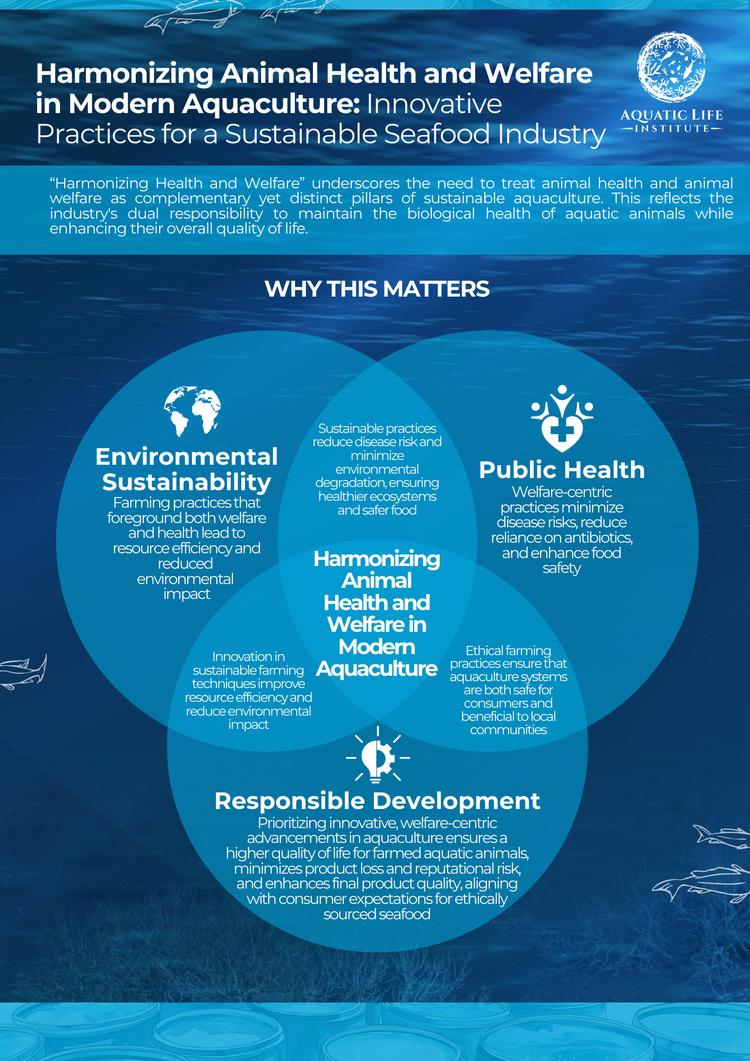 Harmonizing Animal Health and Welfare in Modern Aquaculture: Innovative Practices for a Sustainable Seafood Industry

AQUATIC LIFE INSTITUTE

"Harmonizing Health and Welfare" underscores the need to treat animal health and animal welfare as complementary yet distinct pillars of sustainable aquaculture. This reflects the industry's dual responsibility to maintain the biological health of aquatic animals while enhancing their overall quality of life.

WHY THIS MATTERS

Environmental Sustainability
Farming practices that foreground both welfare and health lead to resource efficiency and reduced environmental impact

Sustainable practices reduce disease risk and minimize environmental degradation, ensuring healthier ecosystems and safer food

Public Health
Welfare-centric practices minimize disease risks, reduce reliance on antibiotics, and enhance food safety

Harmonizing Animal Health and Welfare in Modern Aquaculture

Innovation in sustainable farming techniques improve resource efficiency and reduce environmental impact

Ethical farming practices ensure that aquaculture systems are both safe for consumers and beneficial to local communities

Responsible Development
Prioritizing innovative, welfare-centric advancements in aquaculture ensures a higher quality of life for farmed aquatic animals, minimizes product loss and reputational risk, and enhances final product quality, aligning with consumer expectations for ethically sourced seafood